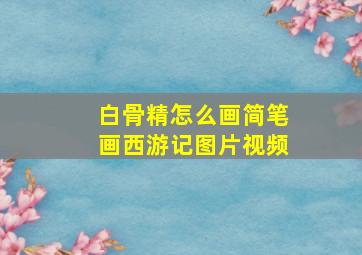 白骨精怎么画简笔画西游记图片视频